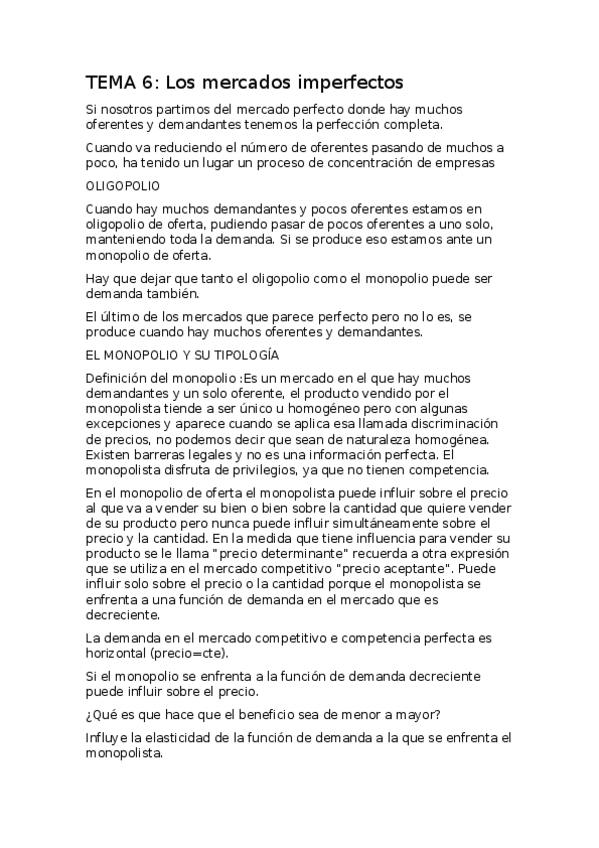 TEMA 6: Los mercados imperfectos

Si nosotros partimos del mercado perfecto donde hay muchos oferentes y demandantes tenemos la perfección completa.

Cuando va reduciendo el número de oferentes pasando de muchos a poco, ha tenido un lugar un proceso de concentración de empresas

OLIGOPOLIO

Cuando hay muchos demandantes y pocos oferentes estamos en oligopolio de oferta, pudiendo pasar de pocos oferentes a uno solo, manteniendo toda la demanda. Si se produce eso estamos ante un monopolio de oferta.

Hay que dejar que tanto el oligopolio como el monopolio puede ser demanda también.

El último de los mercados que parece perfecto pero no lo es, se produce cuando hay muchos oferentes y demandantes.

EL MONOPOLIO Y SU TIPOLOGÍA

Definición del monopolio :Es un mercado en el que hay muchos demandantes y un solo oferente, el producto vendido por el monopolista tiende a ser único u homogéneo pero con algunas excepciones y aparece cuando se aplica esa llamada discriminación de precios, no podemos decir que sean de naturaleza homogénea. Existen barreras legales y no es una información perfecta. El monopolista disfruta de privilegios, ya que no tienen competencia.

En el monopolio de oferta el monopolista puede influir sobre el precio al que va a vender su bien o bien sobre la cantidad que quiere vender de su producto pero nunca puede influir simultáneamente sobre el precio y la cantidad. En la medida que tiene influencia para vender su producto se le llama "precio determinante" recuerda a otra expresión que se utiliza en el mercado competitivo "precio aceptante". Puede influir solo sobre el precio o la cantidad porque el monopolista se enfrenta a una función de demanda en el mercado que es decreciente.

La demanda en el mercado competitivo e competencia perfecta es horizontal (precio=cte).

Si el monopolio se enfrenta a la función de demanda decreciente puede influir sobre el precio.

¿Qué es que hace que el beneficio sea de menor a mayor?

Influye la elasticidad de la función de demanda a la que se enfrenta el monopolista.